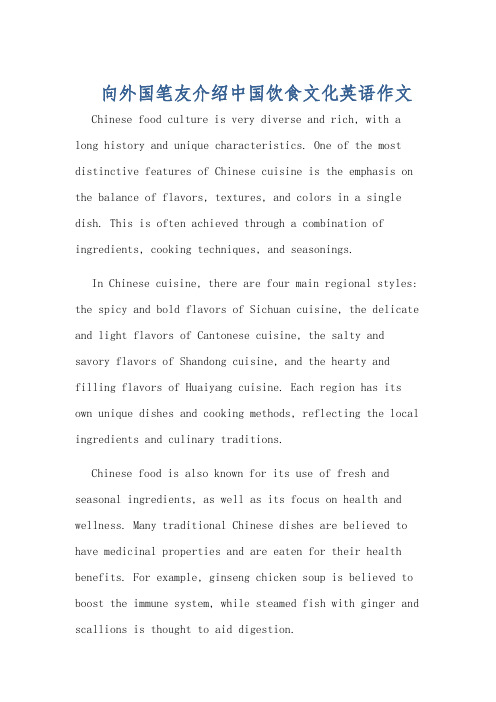 向外国笔友介绍中国饮食文化英语作文

Chinese food culture is very diverse and rich, with a long history and unique characteristics. One of the most distinctive features of Chinese cuisine is the emphasis on the balance of flavors, textures, and colors in a single dish. This is often achieved through a combination of ingredients, cooking techniques, and seasonings.

In Chinese cuisine, there are four main regional styles: the spicy and bold flavors of Sichuan cuisine, the delicate and light flavors of Cantonese cuisine, the salty and savory flavors of Shandong cuisine, and the hearty and filling flavors of Huaiyang cuisine. Each region has its own unique dishes and cooking methods, reflecting the local ingredients and culinary traditions.

Chinese food is also known for its use of fresh and seasonal ingredients, as well as its focus on health and wellness. Many traditional Chinese dishes are believed to have medicinal properties and are eaten for their health benefits. For example, ginseng chicken soup is believed to boost the immune system, while steamed fish with ginger and scallions is thought to aid digestion.